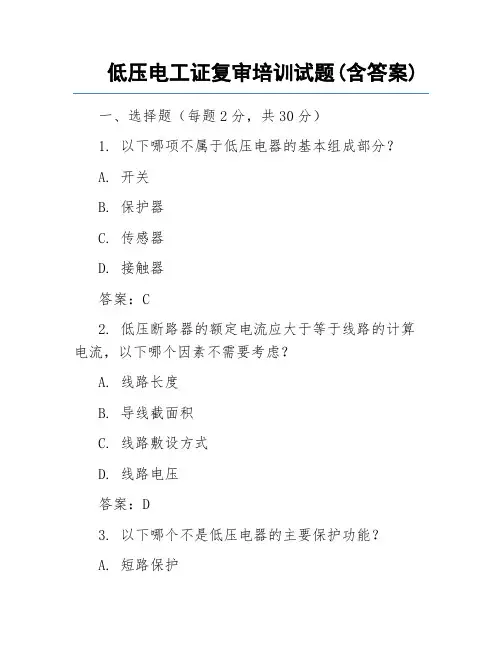 低压电工证复审培训试题(含答案)

一、选择题（每题 2 分，共 30 分）

1. 以下哪项不属于低压电器的基本组成部分？

A. 开关

B. 保护器

C. 传感器

D. 接触器

答案：C

2. 低压断路器的额定电流应大于等于线路的计算电流，以下哪个因素不需要考虑？

A. 线路长度

B. 导线截面积

C. 线路敷设方式

D. 线路电压

答案：D

3. 以下哪个不是低压电器的主要保护功能？

A. 短路保护